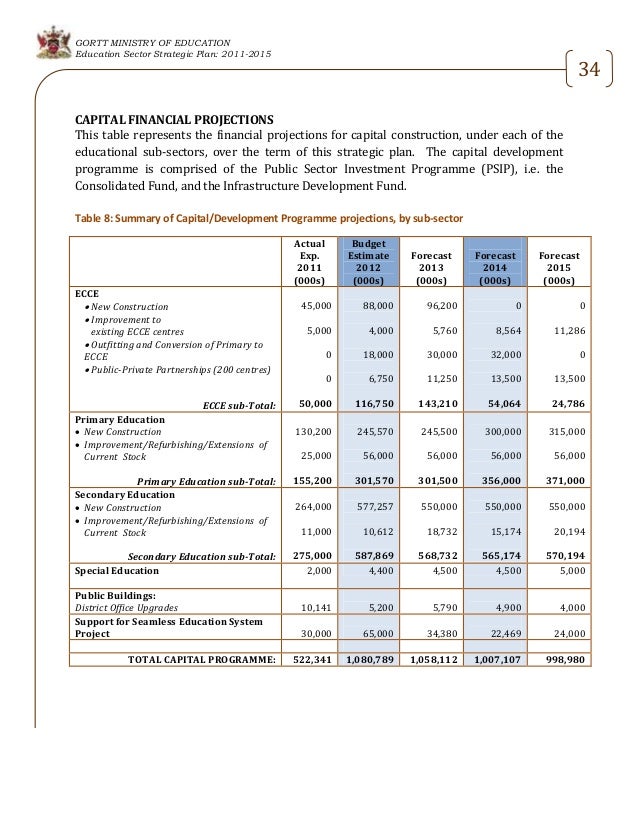 GORTT MINISTRY OF EDUCATION
Education Sector Strategic Plan: 2011-2015

34

CAPITAL FINANCIAL PROJECTIONS
This table represents the financial projections for capital construction, under each of the educational sub-sectors, over the term of this strategic plan. The capital development programme is comprised of the Public Sector Investment Programme (PSIP), i.e. the Consolidated Fund, and the Infrastructure Development Fund.

Table 8: Summary of Capital/Development Programme projections, by sub-sector

| | Actual Exp. 2011 (000s) | Budget Estimate 2012 (000s) | Forecast 2013 (000s) | Forecast 2014 (000s) | Forecast 2015 (000s) |
|---|---|---|---|---|---|
| ECCE | | | | | |
| • New Construction | 45,000 | 88,000 | 96,200 | 0 | 0 |
| • Improvement to existing ECCE centres | 5,000 | 4,000 | 5,760 | 8,564 | 11,286 |
| • Outfitting and Conversion of Primary to ECCE | 0 | 18,000 | 30,000 | 32,000 | 0 |
| • Public-Private Partnerships (200 centres) | 0 | 6,750 | 11,250 | 13,500 | 13,500 |
| ECCE sub-Total: | 50,000 | 116,750 | 143,210 | 54,064 | 24,786 |
| Primary Education | | | | | |
| • New Construction | 130,200 | 245,570 | 245,500 | 300,000 | 315,000 |
| • Improvement/Refurbishing/Extensions of Current Stock | 25,000 | 56,000 | 56,000 | 56,000 | 56,000 |
| Primary Education sub-Total: | 155,200 | 301,570 | 301,500 | 356,000 | 371,000 |
| Secondary Education | | | | | |
| • New Construction | 264,000 | 577,257 | 550,000 | 550,000 | 550,000 |
| • Improvement/Refurbishing/Extensions of Current Stock | 11,000 | 10,612 | 18,732 | 15,174 | 20,194 |
| Secondary Education sub-Total: | 275,000 | 587,869 | 568,732 | 565,174 | 570,194 |
| Special Education | 2,000 | 4,400 | 4,500 | 4,500 | 5,000 |
| Public Buildings: District Office Upgrades | 10,141 | 5,200 | 5,790 | 4,900 | 4,000 |
| Support for Seamless Education System Project | 30,000 | 65,000 | 34,380 | 22,469 | 24,000 |
| TOTAL CAPITAL PROGRAMME: | 522,341 | 1,080,789 | 1,058,112 | 1,007,107 | 998,980 |